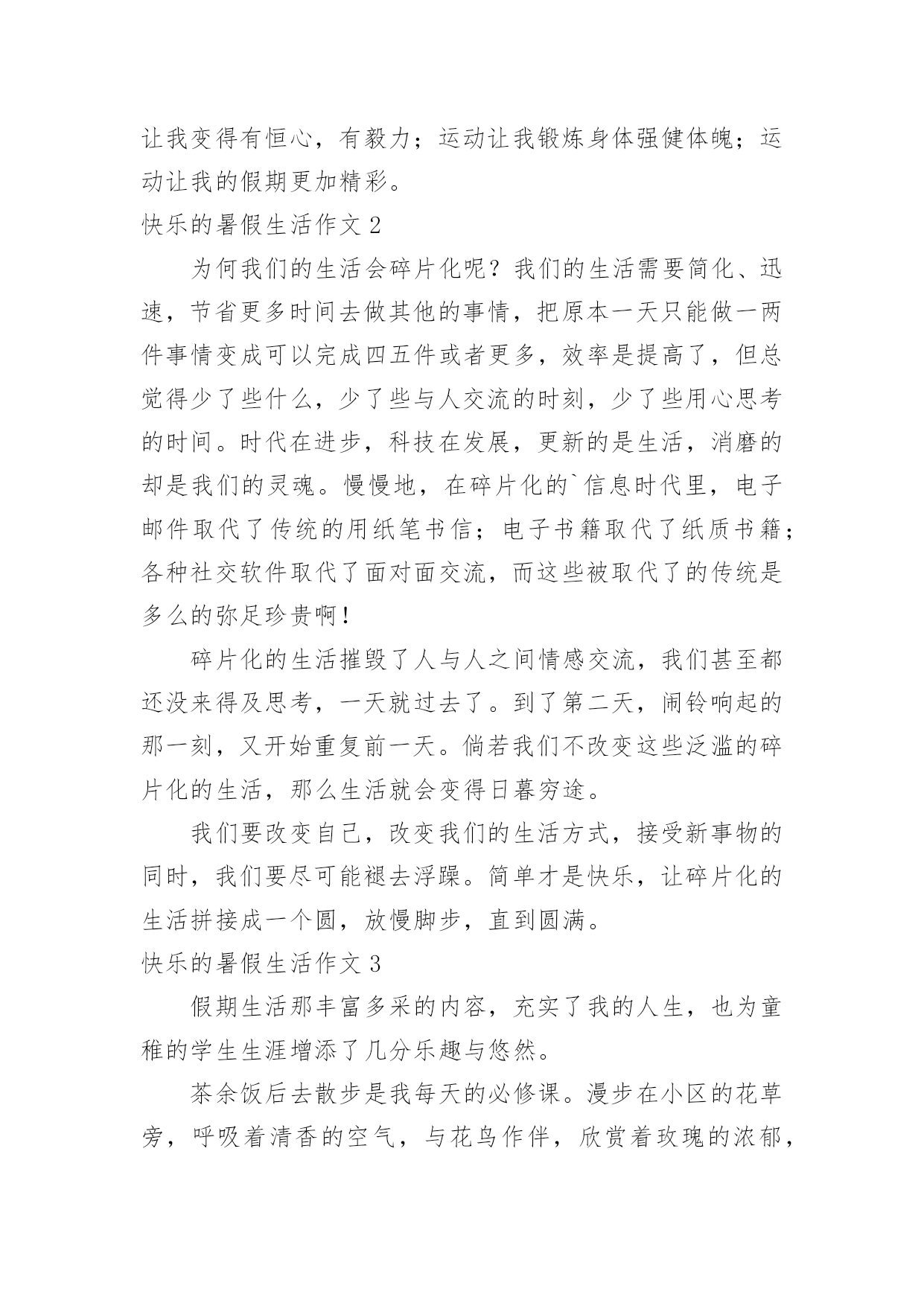 让我变得有恒心，有毅力；运动让我锻炼身体强健体魄；运动让我的假期更加精彩。

快乐的暑假生活作文 2

为何我们的生活会碎片化呢？我们的生活需要简化、迅速，节省更多时间去做其他的事情，把原本一天只能做一两件事情变成可以完成四五件或者更多，效率是提高了，但总觉得少了些什么，少了些与人交流的时刻，少了些用心思考的时间。时代在进步，科技在发展，更新的是生活，消磨的却是我们的灵魂。慢慢地，在碎片化的`信息时代里，电子邮件取代了传统的用纸笔书信；电子书籍取代了纸质书籍；各种社交软件取代了面对面交流，而这些被取代了的传统是多么的弥足珍贵啊！

碎片化的生活摧毁了人与人之间情感交流，我们甚至都还没来得及思考，一天就过去了。到了第二天，闹铃响起的那一刻，又开始重复前一天。倘若我们不改变这些泛滥的碎片化的生活，那么生活就会变得日暮穷途。

我们要改变自己，改变我们的生活方式，接受新事物的同时，我们要尽可能褪去浮躁。简单才是快乐，让碎片化的生活拼接成一个圆，放慢脚步，直到圆满。

快乐的暑假生活作文 3

假期生活那丰富多采的内容，充实了我的人生，也为童稚的学生生涯增添了几分乐趣与悠然。

茶余饭后去散步是我每天的必修课。漫步在小区的花草旁，呼吸着清香的空气，与花鸟作伴，欣赏着玫瑰的浓郁，